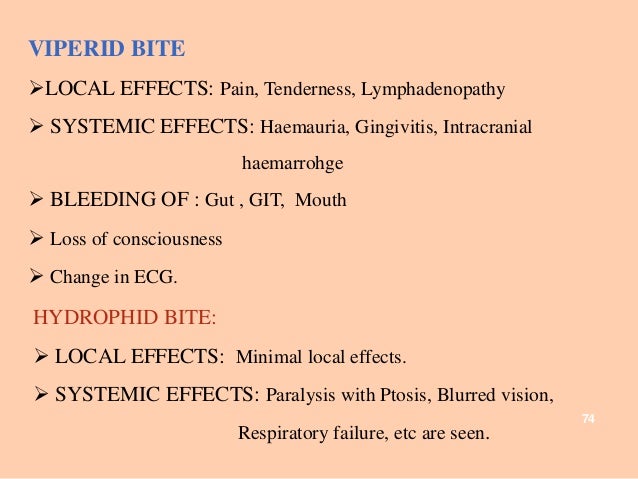 VIPERID BITE

➢LOCAL EFFECTS: Pain, Tenderness, Lymphadenopathy

➢ SYSTEMIC EFFECTS: Haemauria, Gingivitis, Intracranial haemarrohge

➢ BLEEDING OF : Gut , GIT, Mouth

➢ Loss of consciousness

➢ Change in ECG.

HYDROPHID BITE:

➢ LOCAL EFFECTS: Minimal local effects.

➢ SYSTEMIC EFFECTS: Paralysis with Ptosis, Blurred vision, Respiratory failure, etc are seen.

74